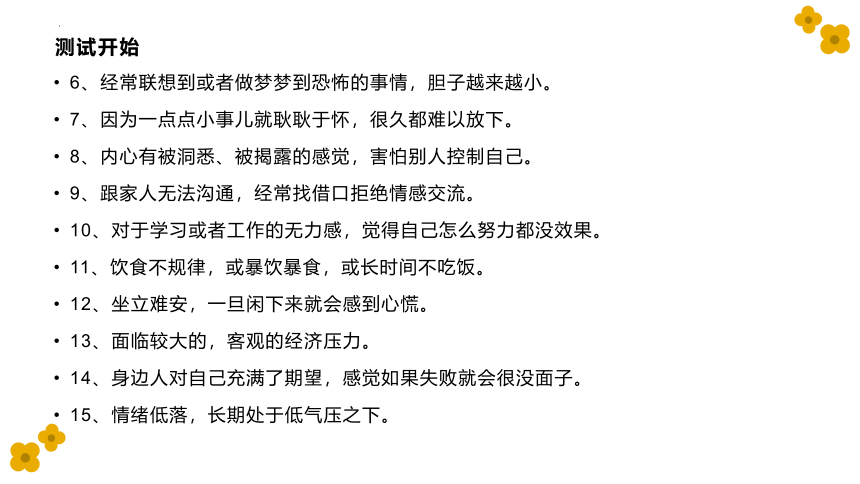 测试开始

• 6、经常联想到或者做梦梦到恐怖的事情，胆子越来越小。

• 7、因为一点点小事儿就耿耿于怀，很久都难以放下。

• 8、内心有被洞悉、被揭露的感觉，害怕别人控制自己。

• 9、跟家人无法沟通，经常找借口拒绝情感交流。

• 10、对于学习或者工作的无力感，觉得自己怎么努力都没效果。

• 11、饮食不规律，或暴饮暴食，或长时间不吃饭。

• 12、坐立难安，一旦闲下来就会感到心慌。

• 13、面临较大的，客观的经济压力。

• 14、身边人对自己充满了期望，感觉如果失败就会很没面子。

• 15、情绪低落，长期处于低气压之下。